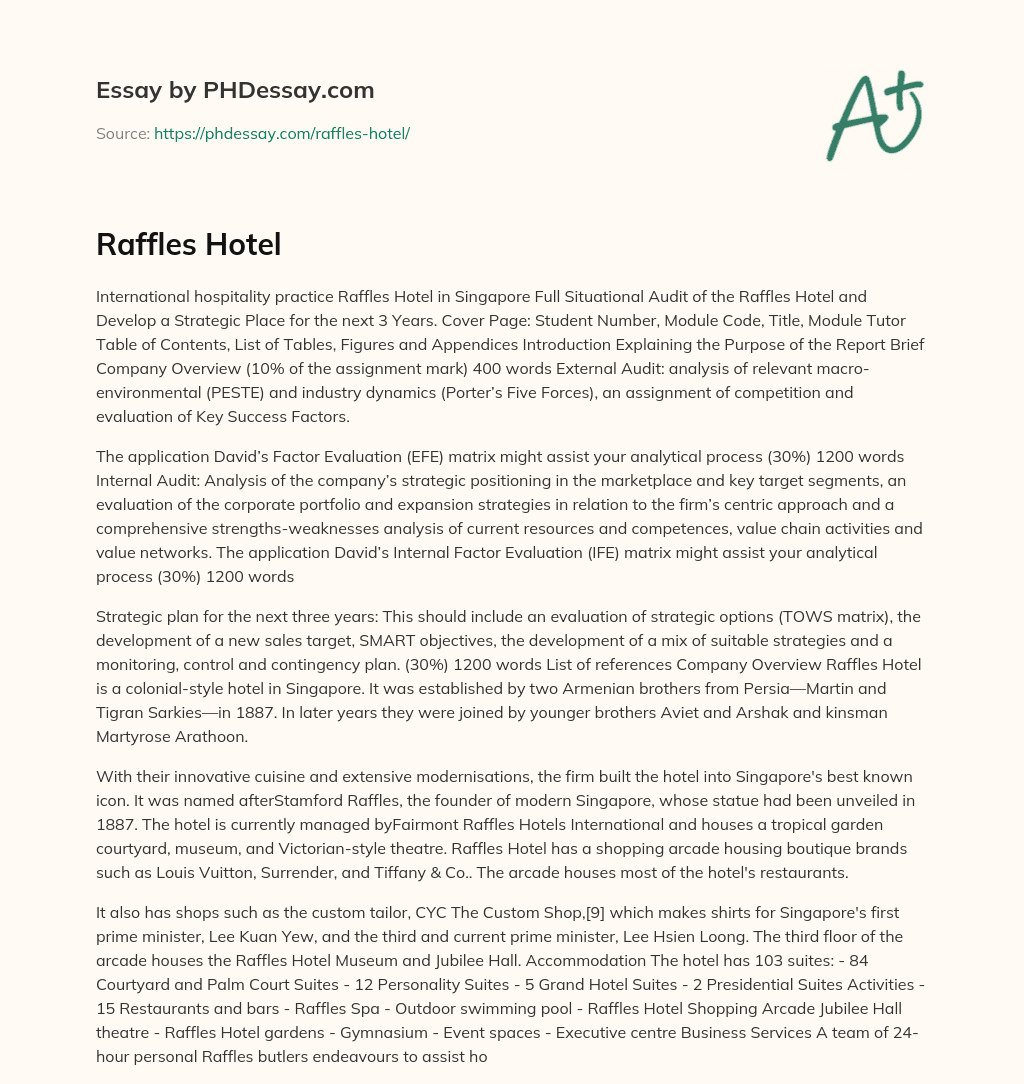 Essay by PHDessay.com

Source: https://phdessay.com/raffles-hotel/

A+

Raffles Hotel

International hospitality practice Raffles Hotel in Singapore Full Situational Audit of the Raffles Hotel and Develop a Strategic Place for the next 3 Years. Cover Page: Student Number, Module Code, Title, Module Tutor Table of Contents, List of Tables, Figures and Appendices Introduction Explaining the Purpose of the Report Brief Company Overview (10% of the assignment mark) 400 words External Audit: analysis of relevant macro-environmental (PESTE) and industry dynamics (Porter's Five Forces), an assignment of competition and evaluation of Key Success Factors.

The application David's Factor Evaluation (EFE) matrix might assist your analytical process (30%) 1200 words Internal Audit: Analysis of the company's strategic positioning in the marketplace and key target segments, an evaluation of the corporate portfolio and expansion strategies in relation to the firm's centric approach and a comprehensive strengths-weaknesses analysis of current resources and competences, value chain activities and value networks. The application David's Internal Factor Evaluation (IFE) matrix might assist your analytical process (30%) 1200 words

Strategic plan for the next three years: This should include an evaluation of strategic options (TOWS matrix), the development of a new sales target, SMART objectives, the development of a mix of suitable strategies and a monitoring, control and contingency plan. (30%) 1200 words List of references Company Overview Raffles Hotel is a colonial-style hotel in Singapore. It was established by two Armenian brothers from Persia—Martin and Tigran Sarkies—in 1887. In later years they were joined by younger brothers Aviet and Arshak and kinsman Martyrose Arathoon.

With their innovative cuisine and extensive modernisations, the firm built the hotel into Singapore's best known icon. It was named afterStamford Raffles, the founder of modern Singapore, whose statue had been unveiled in 1887. The hotel is currently managed byFairmont Raffles Hotels International and houses a tropical garden courtyard, museum, and Victorian-style theatre. Raffles Hotel has a shopping arcade housing boutique brands such as Louis Vuitton, Surrender, and Tiffany & Co.. The arcade houses most of the hotel's restaurants.

It also has shops such as the custom tailor, CYC The Custom Shop,[9] which makes shirts for Singapore's first prime minister, Lee Kuan Yew, and the third and current prime minister, Lee Hsien Loong. The third floor of the arcade houses the Raffles Hotel Museum and Jubilee Hall. Accommodation The hotel has 103 suites: - 84 Courtyard and Palm Court Suites - 12 Personality Suites - 5 Grand Hotel Suites - 2 Presidential Suites Activities - 15 Restaurants and bars - Raffles Spa - Outdoor swimming pool - Raffles Hotel Shopping Arcade Jubilee Hall theatre - Raffles Hotel gardens - Gymnasium - Event spaces - Executive centre Business Services A team of 24-hour personal Raffles butlers endeavours to assist ho